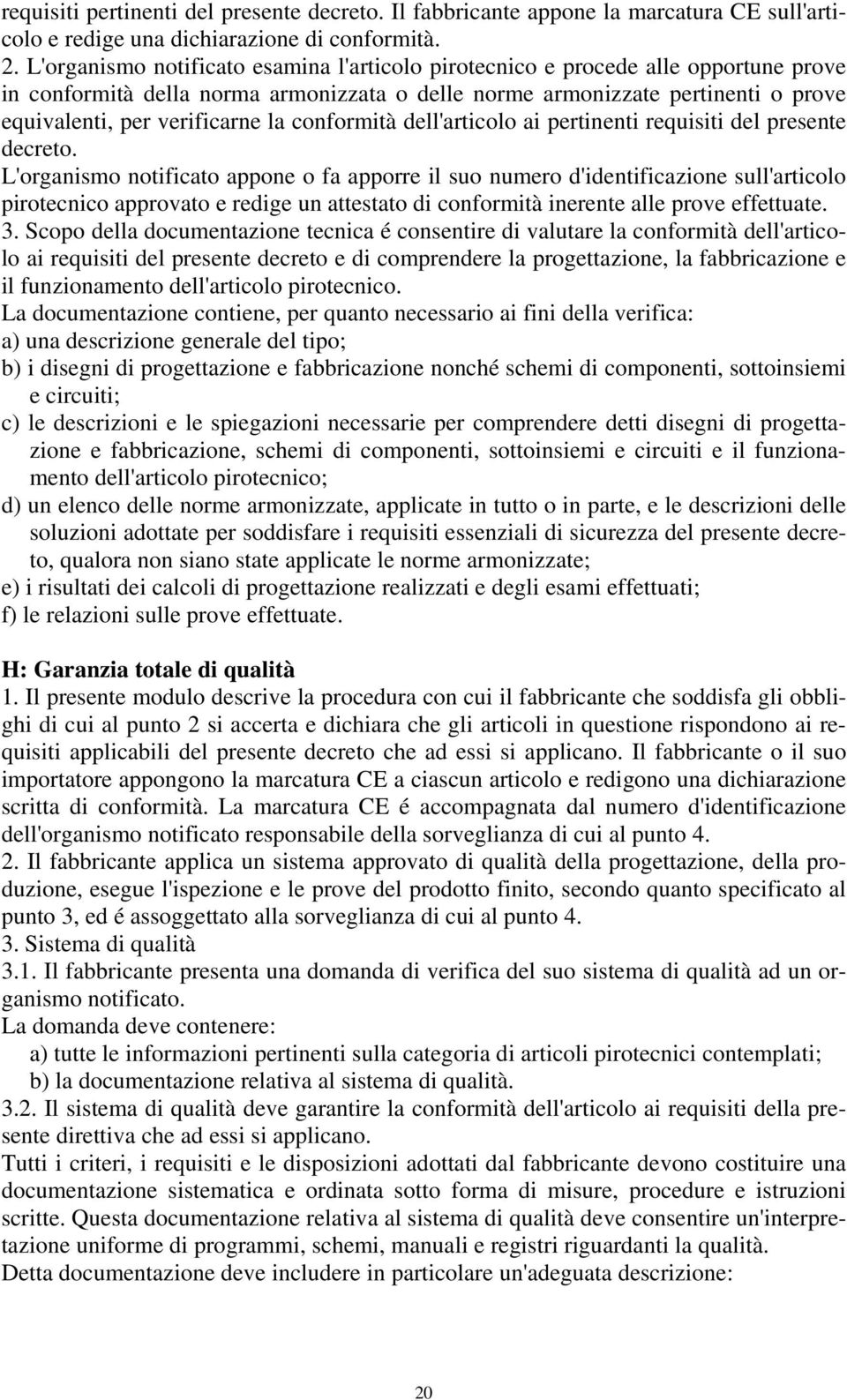 requisiti pertinenti del presente decreto. Il fabbricante appone la marcatura CE sull'articolo e redige una dichiarazione di conformità.
2. L'organismo notificato esamina l'articolo pirotecnico e procede alle opportune prove in conformità della norma armonizzata o delle norme armonizzate pertinenti o prove equivalenti, per verificarne la conformità dell'articolo ai pertinenti requisiti del presente decreto.
L'organismo notificato appone o fa apporre il suo numero d'identificazione sull'articolo pirotecnico approvato e redige un attestato di conformità inerente alle prove effettuate.
3. Scopo della documentazione tecnica é consentire di valutare la conformità dell'articolo ai requisiti del presente decreto e di comprendere la progettazione, la fabbricazione e il funzionamento dell'articolo pirotecnico.
La documentazione contiene, per quanto necessario ai fini della verifica:
a) una descrizione generale del tipo;
b) i disegni di progettazione e fabbricazione nonché schemi di componenti, sottoinsiemi e circuiti;
c) le descrizioni e le spiegazioni necessarie per comprendere detti disegni di progettazione e fabbricazione, schemi di componenti, sottoinsiemi e circuiti e il funzionamento dell'articolo pirotecnico;
d) un elenco delle norme armonizzate, applicate in tutto o in parte, e le descrizioni delle soluzioni adottate per soddisfare i requisiti essenziali di sicurezza del presente decreto, qualora non siano state applicate le norme armonizzate;
e) i risultati dei calcoli di progettazione realizzati e degli esami effettuati;
f) le relazioni sulle prove effettuate.

H: Garanzia totale di qualità
1. Il presente modulo descrive la procedura con cui il fabbricante che soddisfa gli obblighi di cui al punto 2 si accerta e dichiara che gli articoli in questione rispondono ai requisiti applicabili del presente decreto che ad essi si applicano. Il fabbricante o il suo importatore appongono la marcatura CE a ciascun articolo e redigono una dichiarazione scritta di conformità. La marcatura CE é accompagnata dal numero d'identificazione dell'organismo notificato responsabile della sorveglianza di cui al punto 4.
2. Il fabbricante applica un sistema approvato di qualità della progettazione, della produzione, esegue l'ispezione e le prove del prodotto finito, secondo quanto specificato al punto 3, ed é assoggettato alla sorveglianza di cui al punto 4.
3. Sistema di qualità
3.1. Il fabbricante presenta una domanda di verifica del suo sistema di qualità ad un organismo notificato.
La domanda deve contenere:
a) tutte le informazioni pertinenti sulla categoria di articoli pirotecnici contemplati;
b) la documentazione relativa al sistema di qualità.
3.2. Il sistema di qualità deve garantire la conformità dell'articolo ai requisiti della presente direttiva che ad essi si applicano.
Tutti i criteri, i requisiti e le disposizioni adottati dal fabbricante devono costituire una documentazione sistematica e ordinata sotto forma di misure, procedure e istruzioni scritte. Questa documentazione relativa al sistema di qualità deve consentire un'interpretazione uniforme di programmi, schemi, manuali e registri riguardanti la qualità.
Detta documentazione deve includere in particolare un'adeguata descrizione:

20